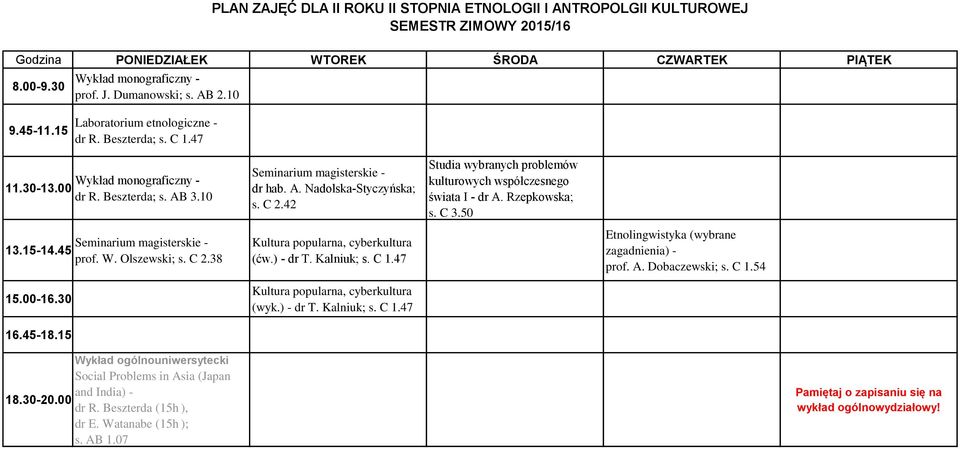 PLAN ZAJĘĆ DLA II ROKU II STOPNIA ETNOLOGII I ANTROPOLGII KULTUROWEJ
SEMESTR ZIMOWY 2015/16

| Godzina | PONIEDZIAŁEK | WTOREK | ŚRODA | CZWARTEK | PIĄTEK |
|---|---|---|---|---|---|
| 8.00-9.30 | Wykład monograficzny - prof. J. Dumanowski; s. AB 2.10 | | | | |
| 9.45-11.15 | Laboratorium etnologiczne - dr R. Beszterda; s. C 1.47 | | | | |
| 11.30-13.00 | Wykład monograficzny - dr R. Beszterda; s. AB 3.10 | Seminarium magisterskie - dr hab. A. Nadolska-Styczyńska; s. C 2.42 | Studia wybranych problemów kulturowych współczesnego świata I - dr A. Rzepkowska; s. C 3.50 | | |
| 13.15-14.45 | Seminarium magisterskie - prof. W. Olszewski; s. C 2.38 | Kultura popularna, cyberkultura (ćw.) - dr T. Kalniuk; s. C 1.47 | | Etnolingwistyka (wybrane zagadnienia) - prof. A. Dobaczewski; s. C 1.54 | |
| 15.00-16.30 | | Kultura popularna, cyberkultura (wyk.) - dr T. Kalniuk; s. C 1.47 | | | |
| 16.45-18.15 | | | | | |
| 18.30-20.00 | Wykład ogólnouniwersytecki Social Problems in Asia (Japan and India) - dr R. Beszterda (15h ), dr E. Watanabe (15h ); s. AB 1.07 | | | | Pamiętaj o zapisaniu się na wykład ogólnowydziałowy! |